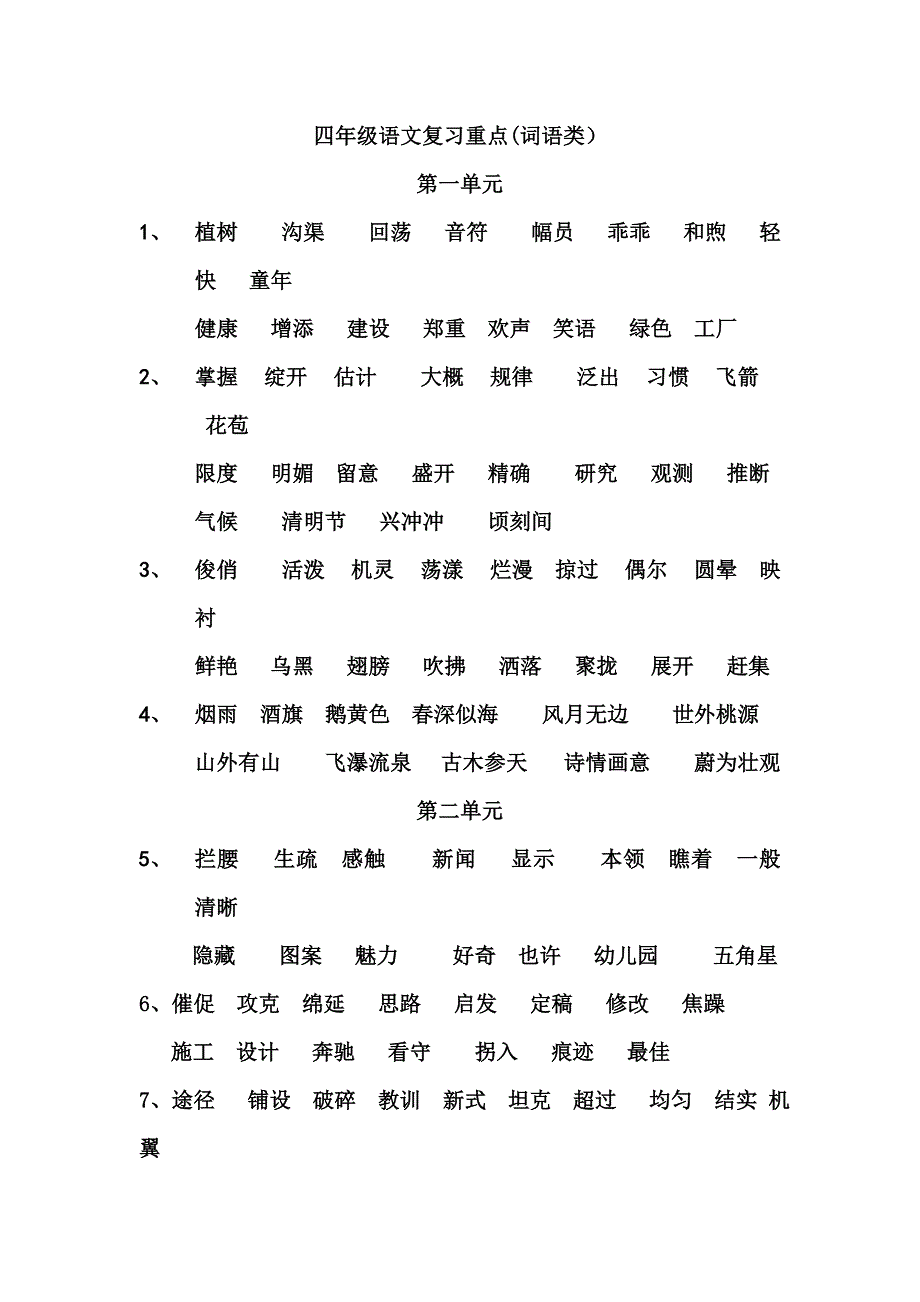 四年级语文复习重点(词语类)

第一单元

1、 植树 沟渠 回荡 音符 幅员 乖乖 和煦 轻快 童年

健康 增添 建设 郑重 欢声 笑语 绿色 工厂

2、 掌握 绽开 估计 大概 规律 泛出 习惯 飞箭 花苞

限度 明媚 留意 盛开 精确 研究 观测 推断 气候 清明节 兴冲冲 顷刻间

3、 俊俏 活泼 机灵 荡漾 烂漫 掠过 偶尔 圆晕 映衬

鲜艳 乌黑 翅膀 吹拂 洒落 聚拢 展开 赶集

4、 烟雨 酒旗 鹅黄色 春深似海 风月无边 世外桃源

山外有山 飞瀑流泉 古木参天 诗情画意 蔚为壮观

第二单元

5、 拦腰 生疏 感触 新闻 显示 本领 瞧着 一般 清晰

隐藏 图案 魅力 好奇 也许 幼儿园 五角星

6、催促 攻克 绵延 思路 启发 定稿 修改 焦躁

施工 设计 奔驰 看守 拐入 痕迹 最佳

7、途径 铺设 破碎 教训 新式 坦克 超过 均匀 结实 机翼